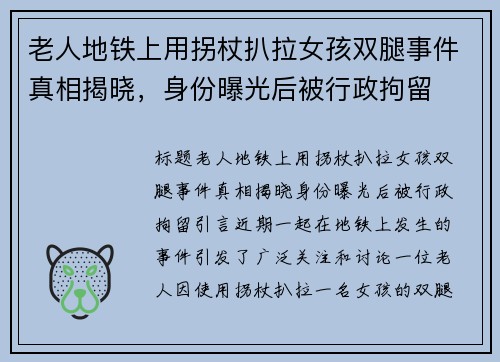 老人地铁上用拐杖扒拉女孩双腿事件真相揭晓，身份曝光后被行政拘留

标题老人地铁上用拐杖扒拉女孩双腿事件真相揭晓身份曝光后被行政拘留引言近期一起在地铁上发生的事件引发了广泛关注和讨论一位老人因使用拐杖扒拉一名女孩的双腿